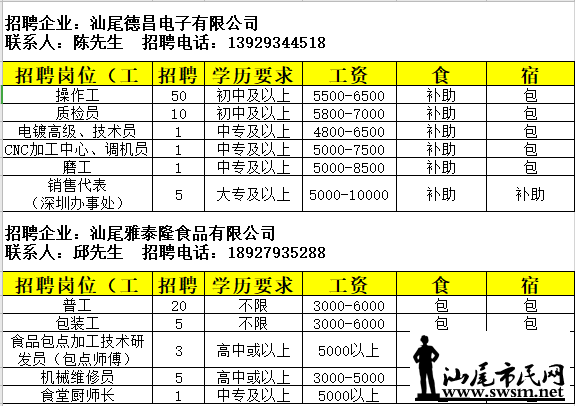 招聘企业：汕尾德昌电子有限公司
联系人：陈先生　招聘电话：13929344518

| 招聘岗位（工 | 招聘 | 学历要求 | 工资 | 食 | 宿 |
|---|---|---|---|---|---|
| 操作工 | 50 | 初中及以上 | 5500-6500 | 补助 | 包 |
| 质检员 | 10 | 初中及以上 | 5800-7000 | 补助 | 包 |
| 电镀高级、技术员 | 1 | 中专及以上 | 4800-6500 | 补助 | 包 |
| CNC加工中心、调机员 | 1 | 中专及以上 | 5000-7500 | 补助 | 包 |
| 磨工 | 1 | 中专及以上 | 5000-8500 | 补助 | 包 |
| 销售代表（深圳办事处） | 5 | 大专及以上 | 5000-10000 | 补助 | 补助 |

招聘企业：汕尾雅泰隆食品有限公司
联系人：邱先生　招聘电话：18927935288

| 招聘岗位（工 | 招聘 | 学历要求 | 工资 | 食 | 宿 |
|---|---|---|---|---|---|
| 普工 | 20 | 不限 | 3000-6000 | 包 | 包 |
| 包装工 | 5 | 不限 | 3000-6000 | 包 | 包 |
| 食品包点加工技术研发员（包点师傅） | 3 | 高中或以上 | 5000以上 | | |
| 机械维修员 | 5 | 高中或以上 | 3000-5000 | | |
| 食堂厨师长 | 1 | 中专及以上 | 5000以上 | | |

汕尾市民网
www.swsm.net